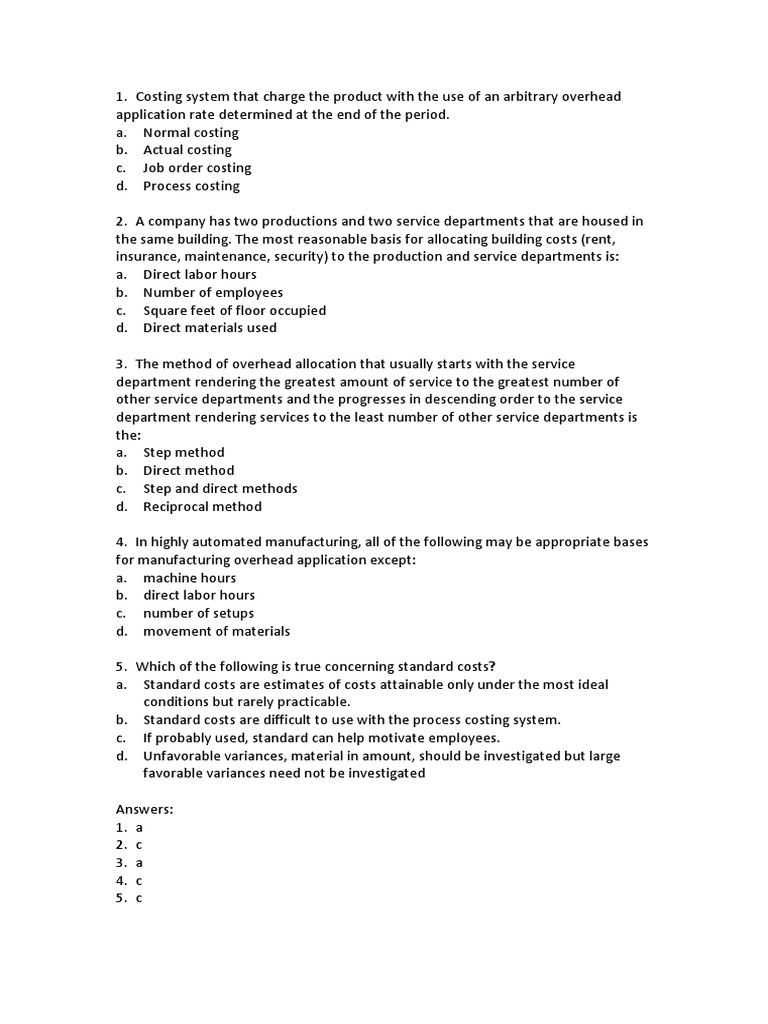 1. Costing system that charge the product with the use of an arbitrary overhead application rate determined at the end of the period.
a. Normal costing
b. Actual costing
c. Job order costing
d. Process costing

2. A company has two productions and two service departments that are housed in the same building. The most reasonable basis for allocating building costs (rent, insurance, maintenance, security) to the production and service departments is:
a. Direct labor hours
b. Number of employees
c. Square feet of floor occupied
d. Direct materials used

3. The method of overhead allocation that usually starts with the service department rendering the greatest amount of service to the greatest number of other service departments and the progresses in descending order to the service department rendering services to the least number of other service departments is the:
a. Step method
b. Direct method
c. Step and direct methods
d. Reciprocal method

4. In highly automated manufacturing, all of the following may be appropriate bases for manufacturing overhead application except:
a. machine hours
b. direct labor hours
c. number of setups
d. movement of materials

5. Which of the following is true concerning standard costs?
a. Standard costs are estimates of costs attainable only under the most ideal conditions but rarely practicable.
b. Standard costs are difficult to use with the process costing system.
c. If probably used, standard can help motivate employees.
d. Unfavorable variances, material in amount, should be investigated but large favorable variances need not be investigated

Answers:
1. a
2. c
3. a
4. c
5. c